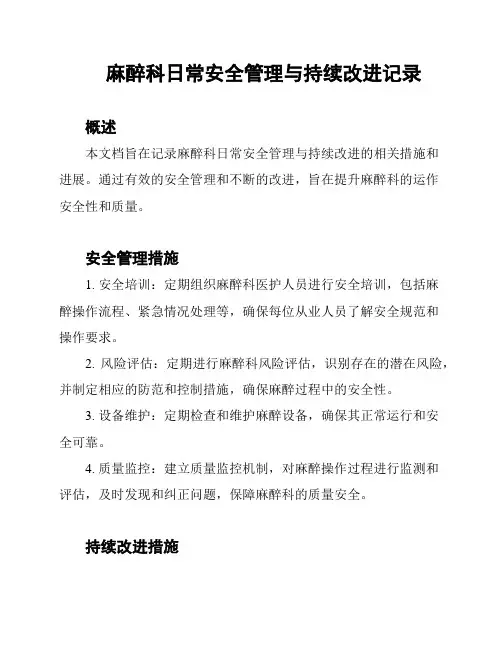 麻醉科日常安全管理与持续改进记录

概述

本文档旨在记录麻醉科日常安全管理与持续改进的相关措施和进展。通过有效的安全管理和不断的改进，旨在提升麻醉科的运作安全性和质量。

安全管理措施

1. 安全培训：定期组织麻醉科医护人员进行安全培训，包括麻醉操作流程、紧急情况处理等，确保每位从业人员了解安全规范和操作要求。

2. 风险评估：定期进行麻醉科风险评估，识别存在的潜在风险，并制定相应的防范和控制措施，确保麻醉过程中的安全性。

3. 设备维护：定期检查和维护麻醉设备，确保其正常运行和安全可靠。

4. 质量监控：建立质量监控机制，对麻醉操作过程进行监测和评估，及时发现和纠正问题，保障麻醉科的质量安全。

持续改进措施